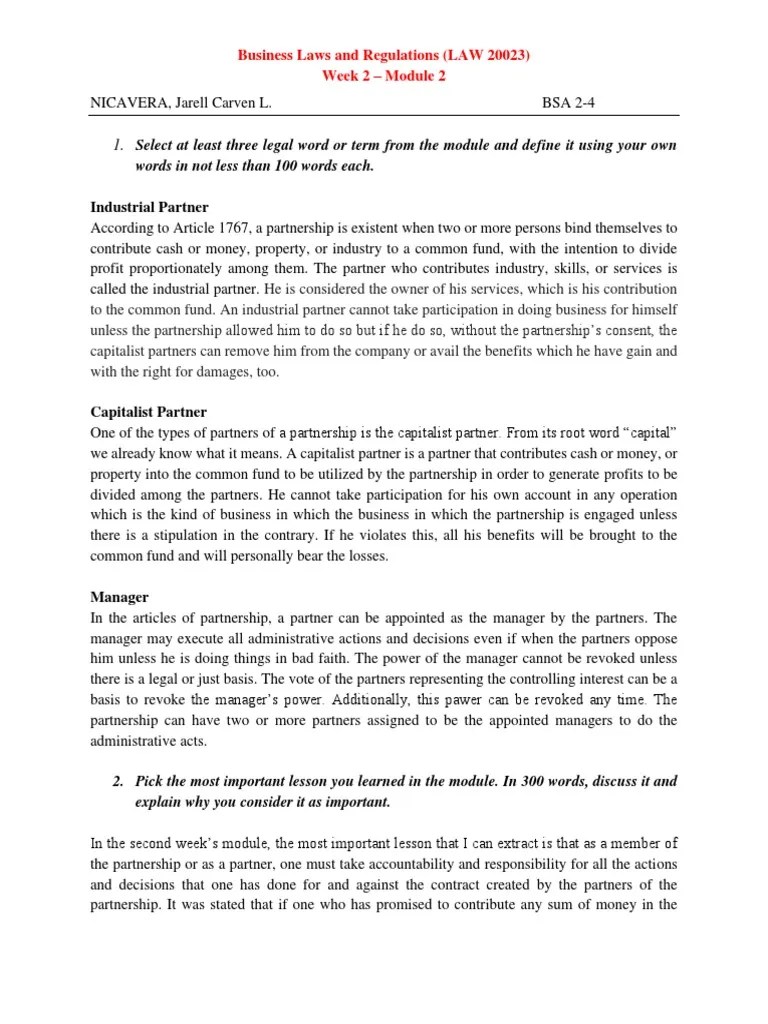 Business Laws and Regulations (LAW 20023)
Week 2 – Module 2

NICAVERA, Jarell Carven L. BSA 2-4

1. Select at least three legal word or term from the module and define it using your own words in not less than 100 words each.

Industrial Partner
According to Article 1767, a partnership is existent when two or more persons bind themselves to contribute cash or money, property, or industry to a common fund, with the intention to divide profit proportionately among them. The partner who contributes industry, skills, or services is called the industrial partner. He is considered the owner of his services, which is his contribution to the common fund. An industrial partner cannot take participation in doing business for himself unless the partnership allowed him to do so but if he do so, without the partnership's consent, the capitalist partners can remove him from the company or avail the benefits which he have gain and with the right for damages, too.

Capitalist Partner
One of the types of partners of a partnership is the capitalist partner. From its root word "capital" we already know what it means. A capitalist partner is a partner that contributes cash or money, or property into the common fund to be utilized by the partnership in order to generate profits to be divided among the partners. He cannot take participation for his own account in any operation which is the kind of business in which the business in which the partnership is engaged unless there is a stipulation in the contrary. If he violates this, all his benefits will be brought to the common fund and will personally bear the losses.

Manager
In the articles of partnership, a partner can be appointed as the manager by the partners. The manager may execute all administrative actions and decisions even if when the partners oppose him unless he is doing things in bad faith. The power of the manager cannot be revoked unless there is a legal or just basis. The vote of the partners representing the controlling interest can be a basis to revoke the manager's power. Additionally, this pawer can be revoked any time. The partnership can have two or more partners assigned to be the appointed managers to do the administrative acts.

2. Pick the most important lesson you learned in the module. In 300 words, discuss it and explain why you consider it as important.

In the second week's module, the most important lesson that I can extract is that as a member of the partnership or as a partner, one must take accountability and responsibility for all the actions and decisions that one has done for and against the contract created by the partners of the partnership. It was stated that if one who has promised to contribute any sum of money in the